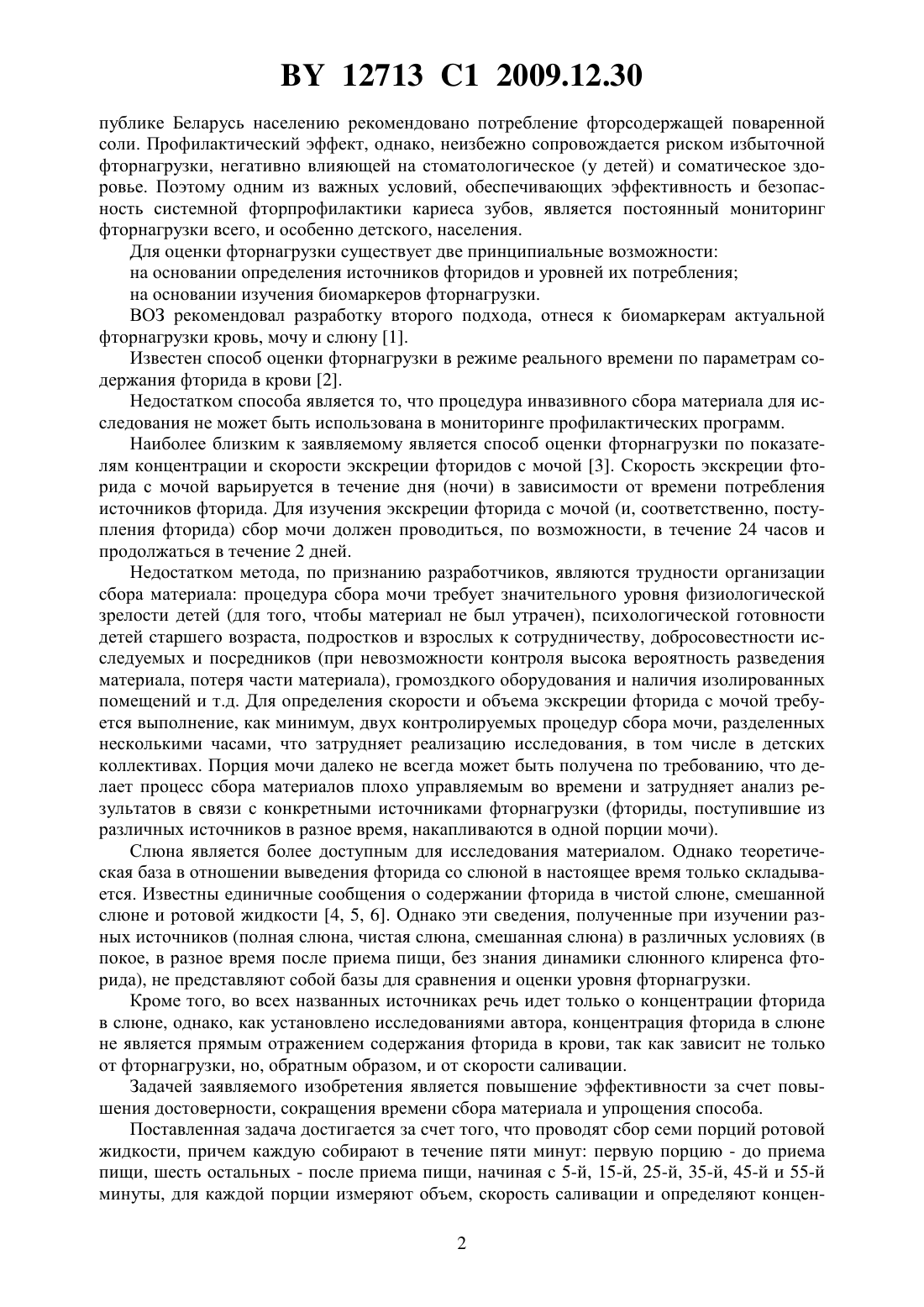 BY 12713 C1 2009.12.30

публике Беларусь населению рекомендовано потребление фторсодержащей поваренной соли. Профилактический эффект, однако, неизбежно сопровождается риском избыточной фторнагрузки, негативно влияющей на стоматологическое (у детей) и соматическое здоровье. Поэтому одним из важных условий, обеспечивающих эффективность и безопасность системной фторпрофилактики кариеса зубов, является постоянный мониторинг фторнагрузки всего, и особенно детского, населения.

Для оценки фторнагрузки существует две принципиальные возможности:

на основании определения источников фторидов и уровней их потребления;

на основании изучения биомаркеров фторнагрузки.

ВОЗ рекомендовал разработку второго подхода, отнеся к биомаркерам актуальной фторнагрузки кровь, мочу и слюну [1].

Известен способ оценки фторнагрузки в режиме реального времени по параметрам содержания фторида в крови [2].

Недостатком способа является то, что процедура инвазивного сбора материала для исследования не может быть использована в мониторинге профилактических программ.

Наиболее близким к заявляемому является способ оценки фторнагрузки по показателям концентрации и скорости экскреции фторидов с мочой [3]. Скорость экскреции фторида с мочой варьируется в течение дня (ночи) в зависимости от времени потребления источников фторида. Для изучения экскреции фторида с мочой (и, соответственно, поступления фторида) сбор мочи должен проводиться, по возможности, в течение 24 часов и продолжаться в течение 2 дней.

Недостатком метода, по признанию разработчиков, являются трудности организации сбора материала: процедура сбора мочи требует значительного уровня физиологической зрелости детей (для того, чтобы материал не был утрачен), психологической готовности детей старшего возраста, подростков и взрослых к сотрудничеству, добросовестности исследуемых и посредников (при невозможности контроля высока вероятность разведения материала, потеря части материала), громоздкого оборудования и наличия изолированных помещений и т.д. Для определения скорости и объема экскреции фторида с мочой требуется выполнение, как минимум, двух контролируемых процедур сбора мочи, разделенных несколькими часами, что затрудняет реализацию исследования, в том числе в детских коллективах. Порция мочи далеко не всегда может быть получена по требованию, что делает процесс сбора материалов плохо управляемым во времени и затрудняет анализ результатов в связи с конкретными источниками фторнагрузки (фториды, поступившие из различных источников в разное время, накапливаются в одной порции мочи).

Слюна является более доступным для исследования материалом. Однако теоретическая база в отношении выведения фторида со слюной в настоящее время только складывается. Известны единичные сообщения о содержании фторида в чистой слюне, смешанной слюне и ротовой жидкости [4, 5, 6]. Однако эти сведения, полученные при изучении разных источников (полная слюна, чистая слюна, смешанная слюна) в различных условиях (в покое, в разное время после приема пищи, без знания динамики слюнного клиренса фторида), не представляют собой базы для сравнения и оценки уровня фторнагрузки.

Кроме того, во всех названных источниках речь идет только о концентрации фторида в слюне, однако, как установлено исследованиями автора, концентрация фторида в слюне не является прямым отражением содержания фторида в крови, так как зависит не только от фторнагрузки, но, обратным образом, и от скорости саливации.

Задачей заявляемого изобретения является повышение эффективности за счет повышения достоверности, сокращения времени сбора материала и упрощения способа.

Поставленная задача достигается за счет того, что проводят сбор семи порций ротовой жидкости, причем каждую собирают в течение пяти минут: первую порцию - до приема пищи, шесть остальных - после приема пищи, начиная с 5-й, 15-й, 25-й, 35-й, 45-й и 55-й минуты, для каждой порции измеряют объем, скорость саливации и определяют концен-

2